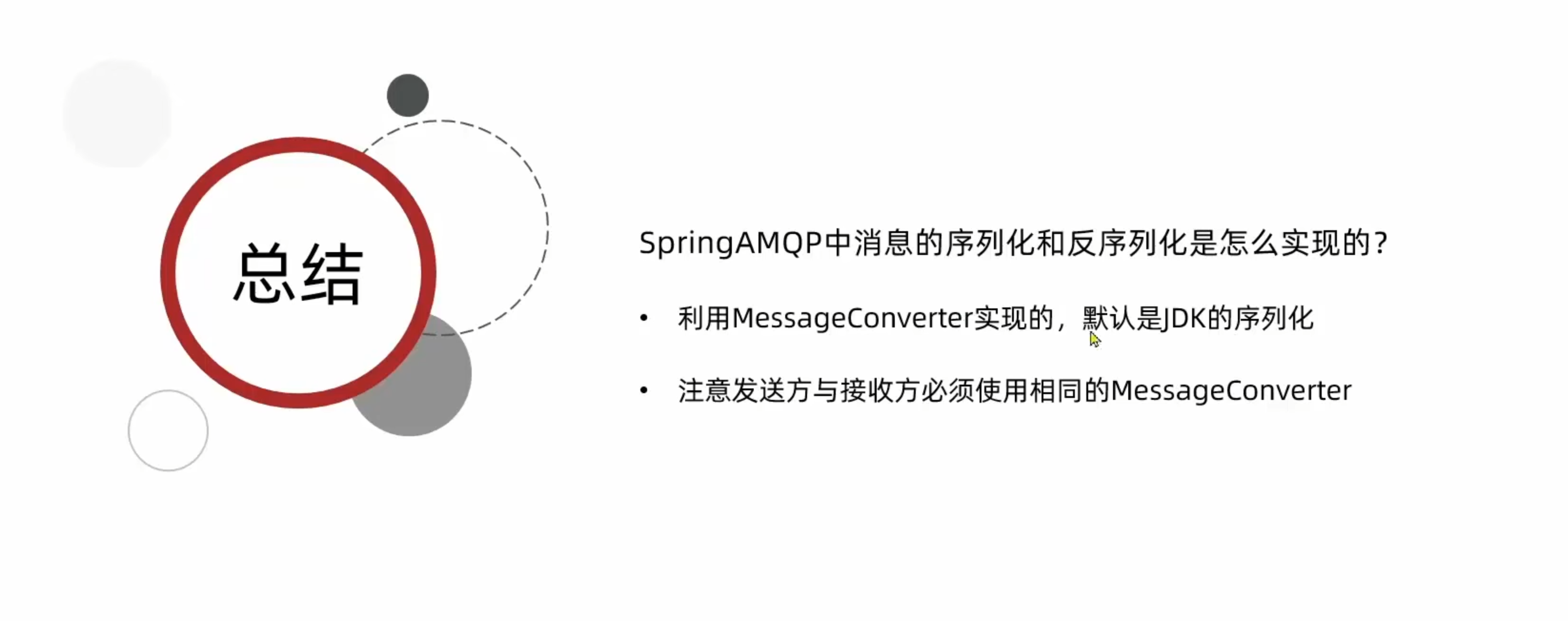 总结

SpringAMQP中消息的序列化和反序列化是怎么实现的？

• 利用MessageConverter实现的，默认是JDK的序列化

• 注意发送方与接收方必须使用相同的MessageConverter